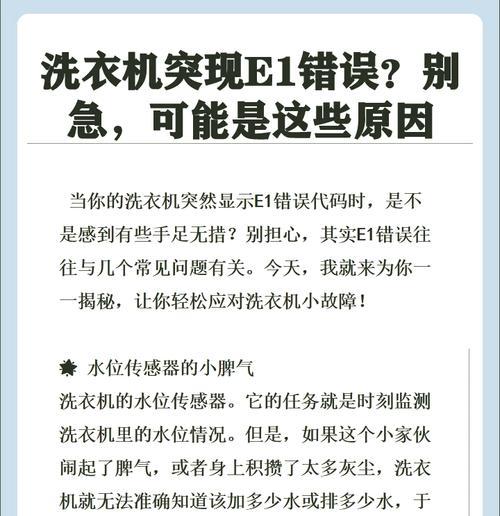 洗衣机突现E1错误？别急，可能是这些原因

当你的洗衣机突然显示E1错误代码时，是不是感到有些手足无措？别担心，其实E1错误往往与几个常见问题有关。今天，我就来为你一一揭秘，让你轻松应对洗衣机小故障！

水位传感器的小脾气
洗衣机的水位传感器。它的任务就是时刻监测洗衣机里的水位情况。但是，如果这个小家伙闹起了脾气，或者身上积攒了太多灰尘，洗衣机就无法准确知道该加多少水或排多少水，于